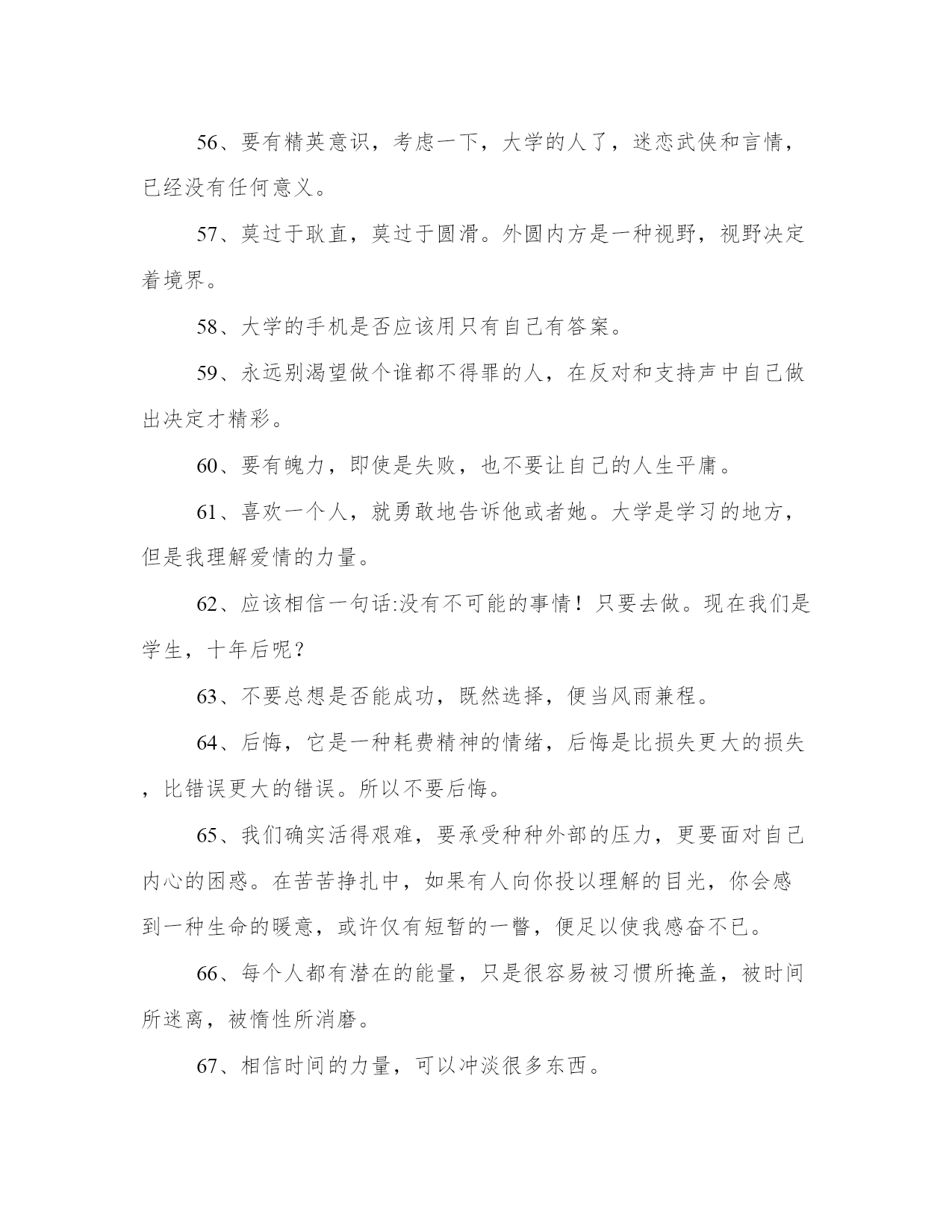 56、要有精英意识，考虑一下，大学的人了，迷恋武侠和言情，已经没有任何意义。

57、莫过于耿直，莫过于圆滑。外圆内方是一种视野，视野决定着境界。

58、大学的手机是否应该用只有自己有答案。

59、永远别渴望做个谁都不得罪的人，在反对和支持声中自己做出决定才精彩。

60、要有魄力，即使是失败，也不要让自己的人生平庸。

61、喜欢一个人，就勇敢地告诉他或者她。大学是学习的地方，但是我理解爱情的力量。

62、应该相信一句话:没有不可能的事情！只要去做。现在我们是学生，十年后呢？

63、不要总想是否能成功，既然选择，便当风雨兼程。

64、后悔，它是一种耗费精神的情绪，后悔是比损失更大的损失，比错误更大的错误。所以不要后悔。

65、我们确实活得艰难，要承受种种外部的压力，更要面对自己内心的困惑。在苦苦挣扎中，如果有人向你投以理解的目光，你会感到一种生命的暖意，或许仅有短暂的一瞥，便足以使我感奋不已。

66、每个人都有潜在的能量，只是很容易被习惯所掩盖，被时间所迷离，被惰性所消磨。

67、相信时间的力量，可以冲淡很多东西。